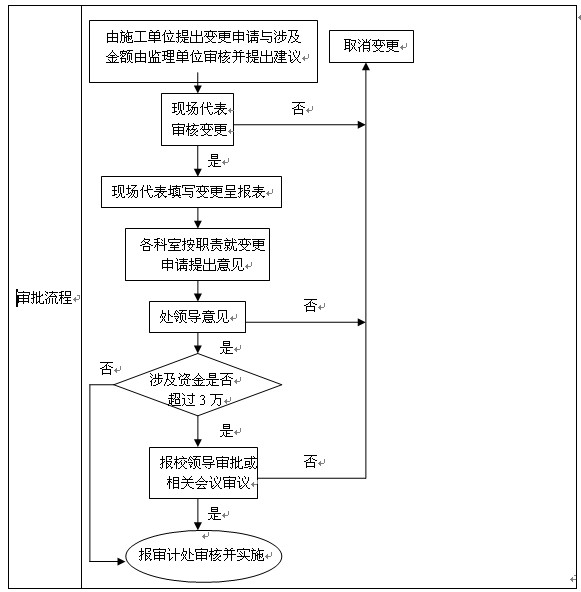 审批流程

由施工单位提出变更申请与涉及金额由监理单位审核并提出建议

取消变更

现场代表审核变更

否

是

现场代表填写变更呈报表

各科室按职责就变更申请提出意见

处领导意见

否

是

否

涉及资金是否超过 3 万

是

报校领导审批或相关会议审议

否

是

报审计处审核并实施